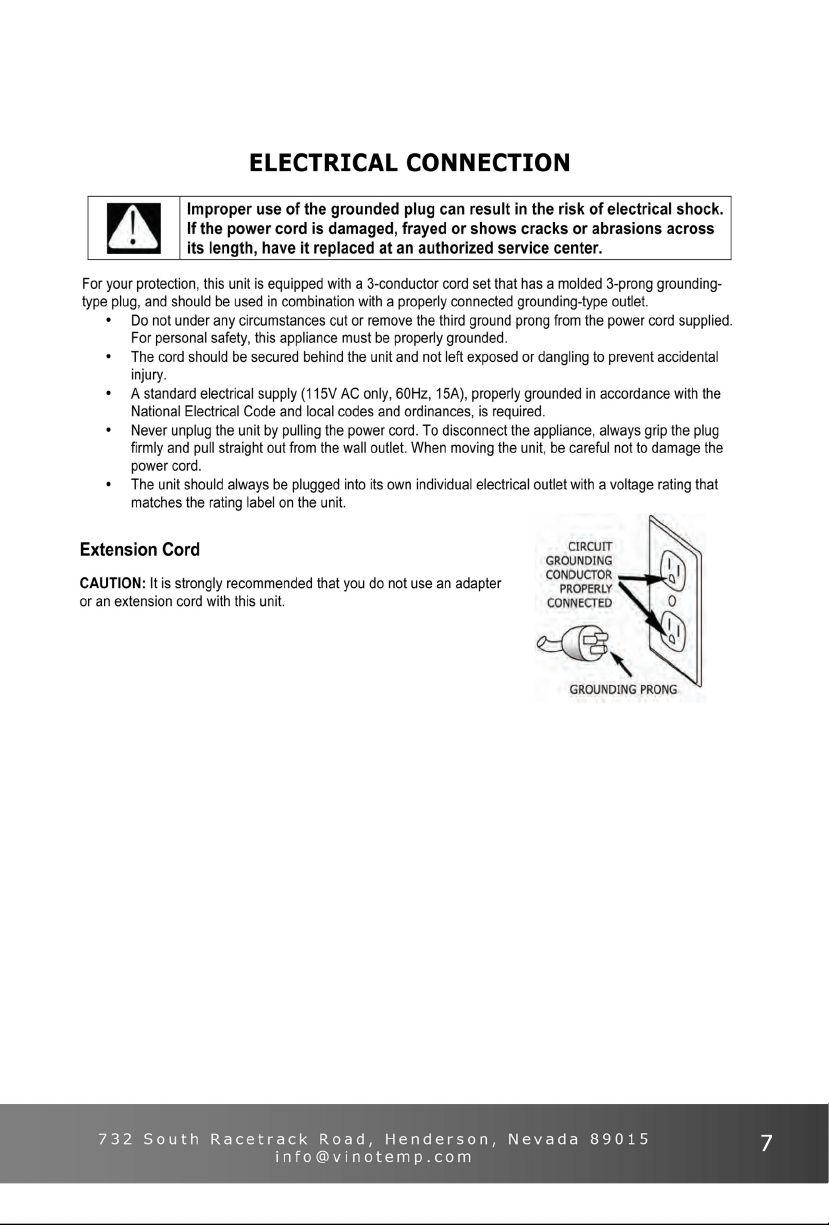 ELECTRICAL CONNECTION

Improper use of the grounded plug can result in the risk of electrical shock. If the power cord is damaged, frayed or shows cracks or abrasions across its length, have it replaced at an authorized service center.

For your protection, this unit is equipped with a 3-conductor cord set that has a molded 3-prong grounding-type plug, and should be used in combination with a properly connected grounding-type outlet.

• Do not under any circumstances cut or remove the third ground prong from the power cord supplied. For personal safety, this appliance must be properly grounded.
• The cord should be secured behind the unit and not left exposed or dangling to prevent accidental injury.
• A standard electrical supply (115V AC only, 60Hz, 15A), properly grounded in accordance with the National Electrical Code and local codes and ordinances, is required.
• Never unplug the unit by pulling the power cord. To disconnect the appliance, always grip the plug firmly and pull straight out from the wall outlet. When moving the unit, be careful not to damage the power cord.
• The unit should always be plugged into its own individual electrical outlet with a voltage rating that matches the rating label on the unit.

Extension Cord

CAUTION: It is strongly recommended that you do not use an adapter or an extension cord with this unit.

CIRCUIT
GROUNDING
CONDUCTOR
PROPERLY
CONNECTED

GROUNDING PRONG

732 South Racetrack Road, Henderson, Nevada 89015
info@vinotemp.com

7